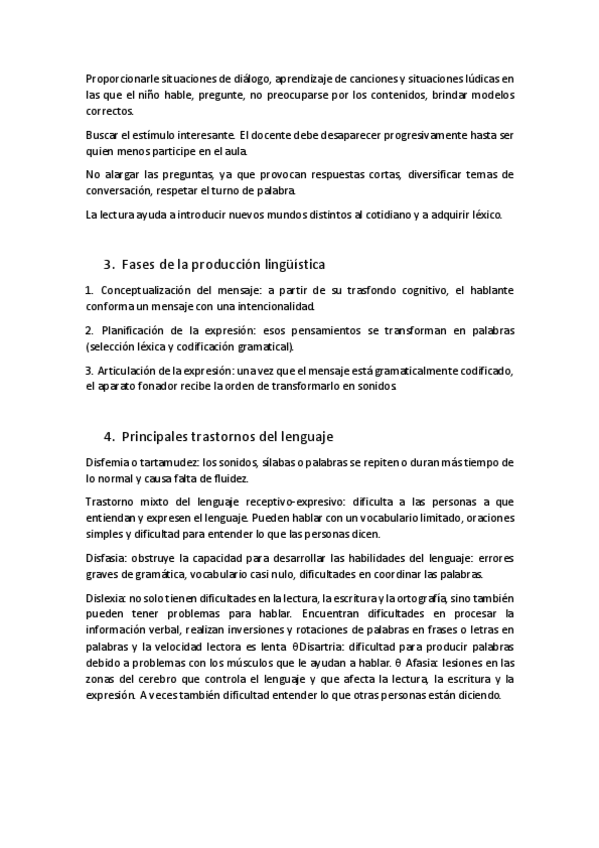 Proporcionarle situaciones de diálogo, aprendizaje de canciones y situaciones lúdicas en las que el niño hable, pregunte, no preocuparse por los contenidos, brindar modelos correctos.

Buscar el estímulo interesante. El docente debe desaparecer progresivamente hasta ser quien menos participe en el aula.

No alargar las preguntas, ya que provocan respuestas cortas, diversificar temas de conversación, respetar el turno de palabra.

La lectura ayuda a introducir nuevos mundos distintos al cotidiano y a adquirir léxico.

3. Fases de la producción lingüística

1. Conceptualización del mensaje: a partir de su trasfondo cognitivo, el hablante conforma un mensaje con una intencionalidad.

2. Planificación de la expresión: esos pensamientos se transforman en palabras (selección léxica y codificación gramatical).

3. Articulación de la expresión: una vez que el mensaje está gramaticalmente codificado, el aparato fonador recibe la orden de transformarlo en sonidos

4. Principales trastornos del lenguaje

Disfemia o tartamudez: los sonidos, sílabas o palabras se repiten o duran más tiempo de lo normal y causa falta de fluidez.

Trastorno mixto del lenguaje receptivo-expresivo: dificulta a las personas a que entiendan y expresen el lenguaje. Pueden hablar con un vocabulario limitado, oraciones simples y dificultad para entender lo que las personas dicen.

Disfasia: obstruye la capacidad para desarrollar las habilidades del lenguaje: errores graves de gramática, vocabulario casi nulo, dificultades en coordinar las palabras.

Dislexia: no solo tienen dificultades en la lectura, la escritura y la ortografía, sino también pueden tener problemas para hablar. Encuentran dificultades en procesar la información verbal, realizan inversiones y rotaciones de palabras en frases o letras en palabras y la velocidad lectora es lenta θDisartria: dificultad para producir palabras debido a problemas con los músculos que le ayudan a hablar. θ Afasia: lesiones en las zonas del cerebro que controla el lenguaje y que afecta la lectura, la escritura y la expresión. A veces también dificultad entender lo que otras personas están diciendo.